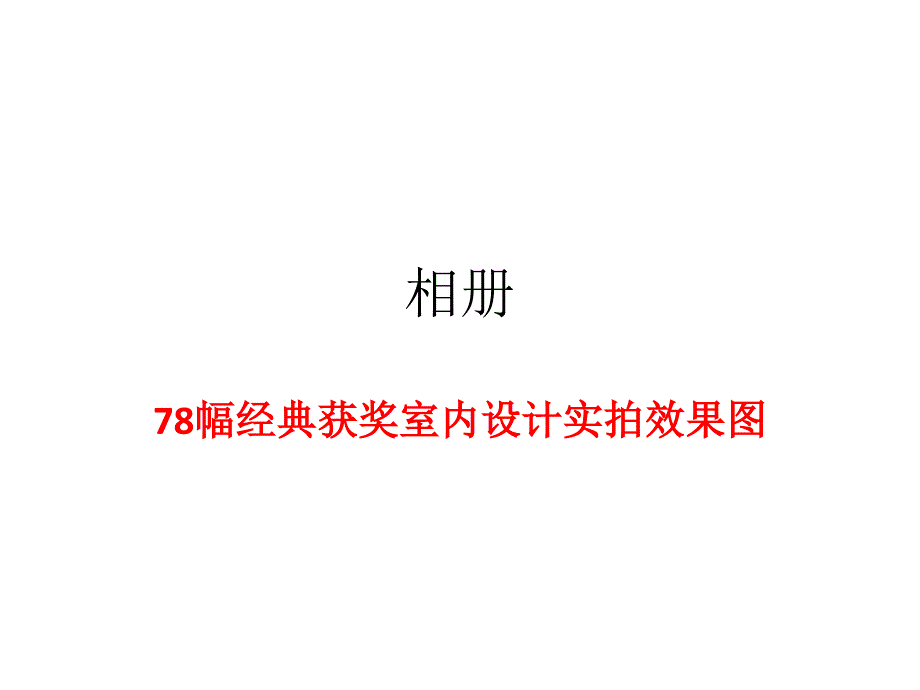 相册

78幅经典获奖室内设计实拍效果图